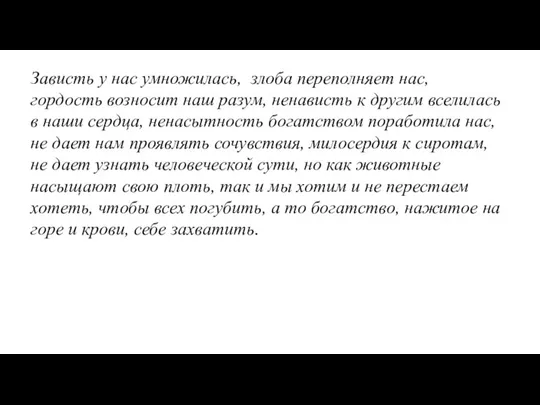 Зависть у нас умножилась, злоба переполняет нас, гордость возносит наш разум, ненависть к другим вселилась в наши сердца, ненасытность богатством поработила нас, не дает нам проявлять сочувствия, милосердия к сиротам, не дает узнать человеческой сути, но как животные насыщают свою плоть, так и мы хотим и не перестаем хотеть, чтобы всех погубить, а то богатство, нажитое на горе и крови, себе захватить.